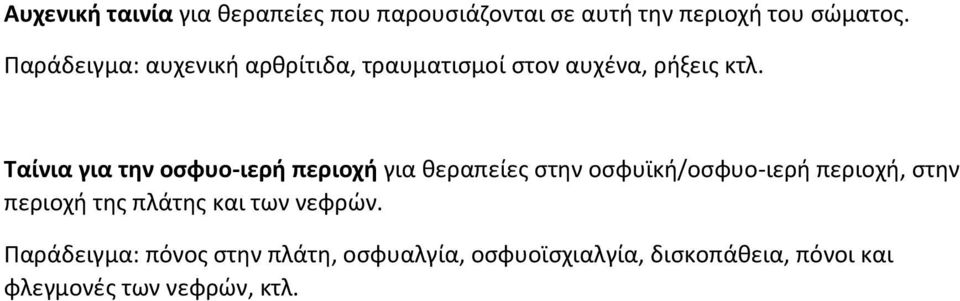 Αυχενική ταινία για θεραπείες που παρουσιάζονται σε αυτή την περιοχή του σώματος.

Παράδειγμα: αυχενική αρθρίτιδα, τραυματισμοί στον αυχένα, ρήξεις κτλ.

Ταίνια για την οσφυο-ιερή περιοχή για θεραπείες στην οσφυϊκή/οσφυο-ιερή περιοχή, στην περιοχή της πλάτης και των νεφρών.

Παράδειγμα: πόνος στην πλάτη, οσφυαλγία, οσφυοϊσχιαλγία, δισκοπάθεια, πόνοι και φλεγμονές των νεφρών, κτλ.